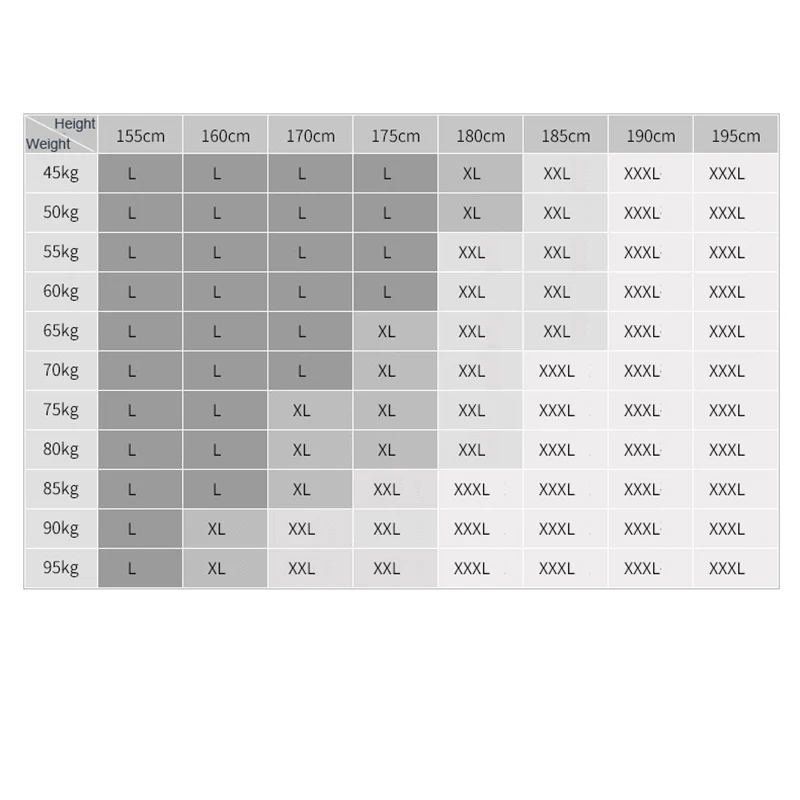 | Height / Weight | 155cm | 160cm | 170cm | 175cm | 180cm | 185cm | 190cm | 195cm |
|---|---|---|---|---|---|---|---|---|
| 45kg | L | L | L | L | XL | XXL | XXXL | XXXL |
| 50kg | L | L | L | L | XL | XXL | XXXL | XXXL |
| 55kg | L | L | L | L | XXL | XXL | XXXL | XXXL |
| 60kg | L | L | L | L | XXL | XXL | XXXL | XXXL |
| 65kg | L | L | L | XL | XXL | XXL | XXXL | XXXL |
| 70kg | L | L | L | XL | XXL | XXXL | XXXL | XXXL |
| 75kg | L | L | XL | XL | XXL | XXXL | XXXL | XXXL |
| 80kg | L | L | XL | XL | XXL | XXXL | XXXL | XXXL |
| 85kg | L | L | XL | XXL | XXXL | XXXL | XXXL | XXXL |
| 90kg | L | XL | XXL | XXL | XXXL | XXXL | XXXL | XXXL |
| 95kg | L | XL | XXL | XXL | XXXL | XXXL | XXXL | XXXL |